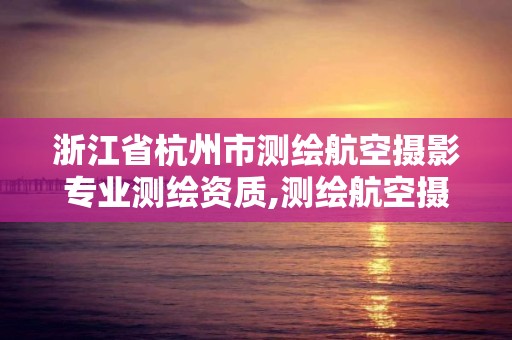 浙江省杭州市测绘航空摄影专业测绘资质,测绘航空摄